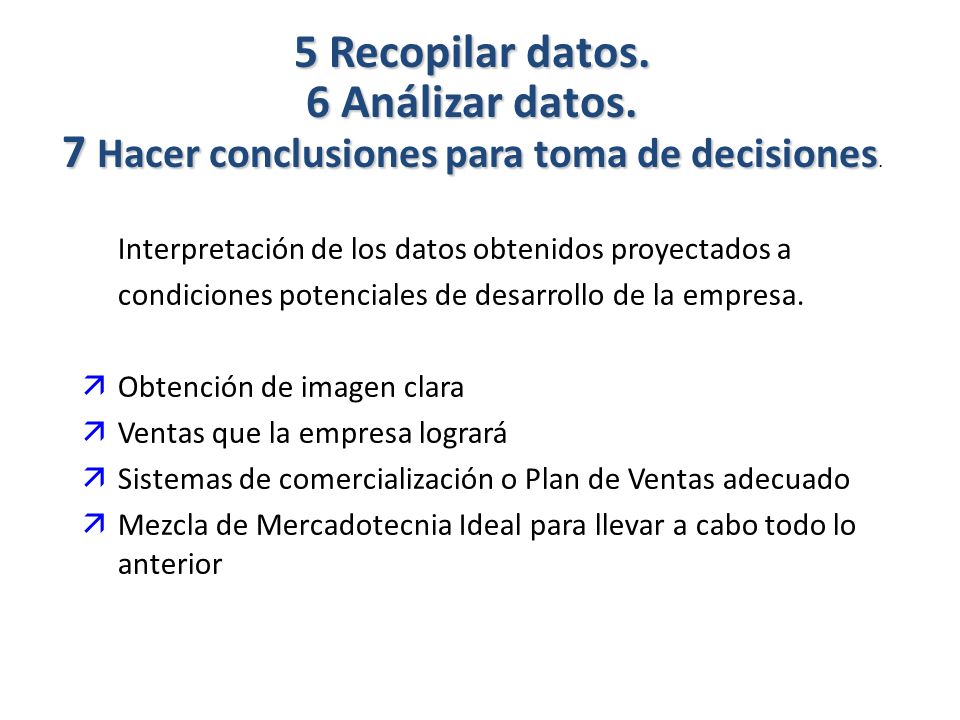 5 Recopilar datos.
6 Análizar datos.
7 Hacer conclusiones para toma de decisiones.

Interpretación de los datos obtenidos proyectados a condiciones potenciales de desarrollo de la empresa.

Obtención de imagen clara
Ventas que la empresa logrará
Sistemas de comercialización o Plan de Ventas adecuado
Mezcla de Mercadotecnia Ideal para llevar a cabo todo lo anterior